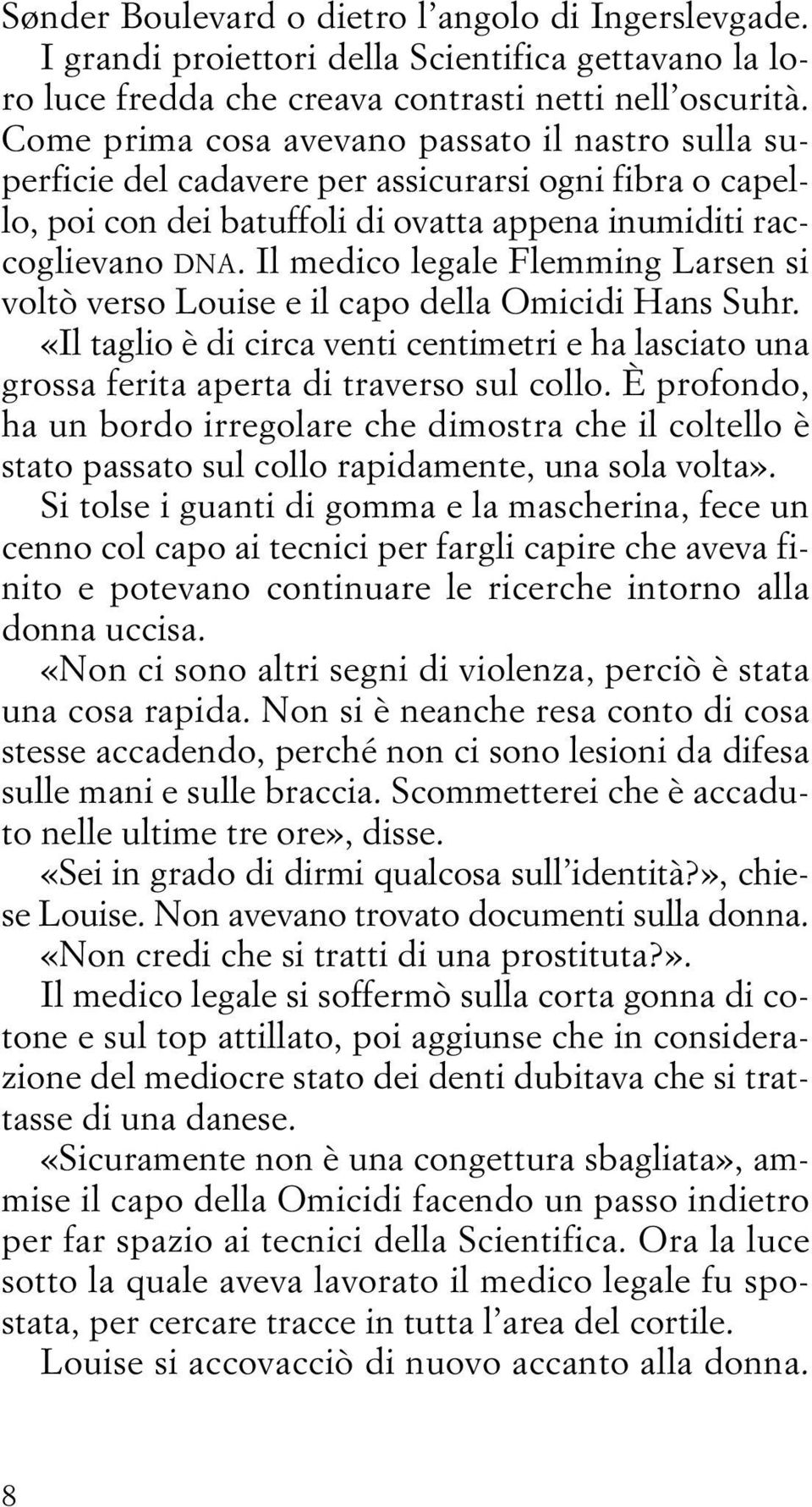 Sønder Boulevard o dietro l’angolo di Ingerslevgade.

I grandi proiettori della Scientifica gettavano la loro luce fredda che creava contrasti netti nell’oscurità. Come prima cosa avevano passato il nastro sulla superficie del cadavere per assicurarsi ogni fibra o capello, poi con dei batuffoli di ovatta appena inumiditi raccoglievano DNA. Il medico legale Flemming Larsen si voltò verso Louise e il capo della Omicidi Hans Suhr.

«Il taglio è di circa venti centimetri e ha lasciato una grossa ferita aperta di traverso sul collo. È profondo, ha un bordo irregolare che dimostra che il coltello è stato passato sul collo rapidamente, una sola volta».

Si tolse i guanti di gomma e la mascherina, fece un cenno col capo ai tecnici per fargli capire che aveva finito e potevano continuare le ricerche intorno alla donna uccisa.

«Non ci sono altri segni di violenza, perciò è stata una cosa rapida. Non si è neanche resa conto di cosa stesse accadendo, perché non ci sono lesioni da difesa sulle mani e sulle braccia. Scommetterei che è accaduto nelle ultime tre ore», disse.

«Sei in grado di dirmi qualcosa sull’identità?», chiese Louise. Non avevano trovato documenti sulla donna. «Non credi che si tratti di una prostituta?».

Il medico legale si soffermò sulla corta gonna di cotone e sul top attillato, poi aggiunse che in considerazione del mediocre stato dei denti dubitava che si trattasse di una danese.

«Sicuramente non è una congettura sbagliata», ammise il capo della Omicidi facendo un passo indietro per far spazio ai tecnici della Scientifica. Ora la luce sotto la quale aveva lavorato il medico legale fu spostata, per cercare tracce in tutta l’area del cortile.

Louise si accovacciò di nuovo accanto alla donna.

8